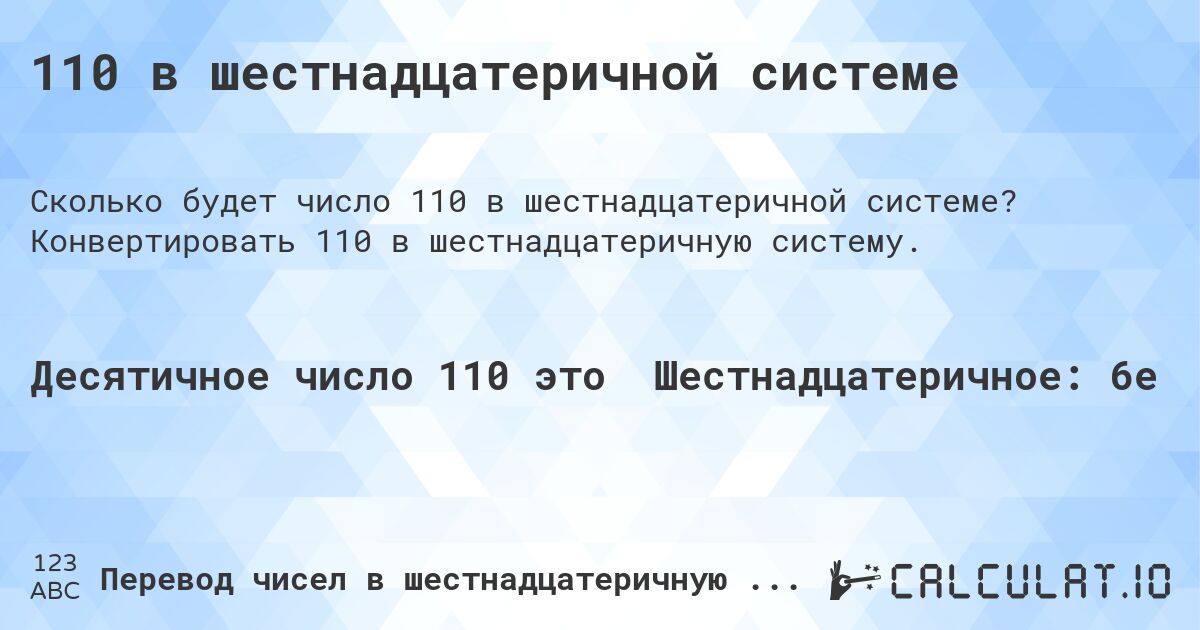 110 в шестнадцатеричной системе

Сколько будет число 110 в шестнадцатеричной системе? Конвертировать 110 в шестнадцатеричную систему.

Десятичное число 110 это Шестнадцатеричное: 6e

123
ABC
Перевод чисел в шестнадцатеричную ...

CALCULAT.IO